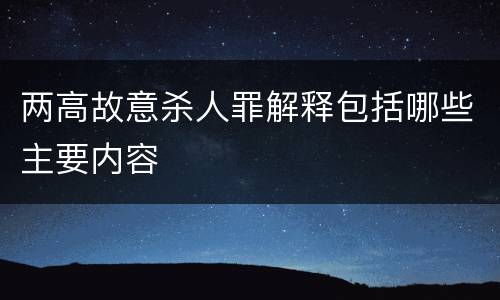 两高故意杀人罪解释包括哪些主要内容